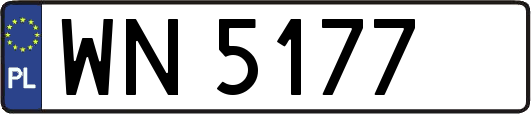 PL
WN 5177